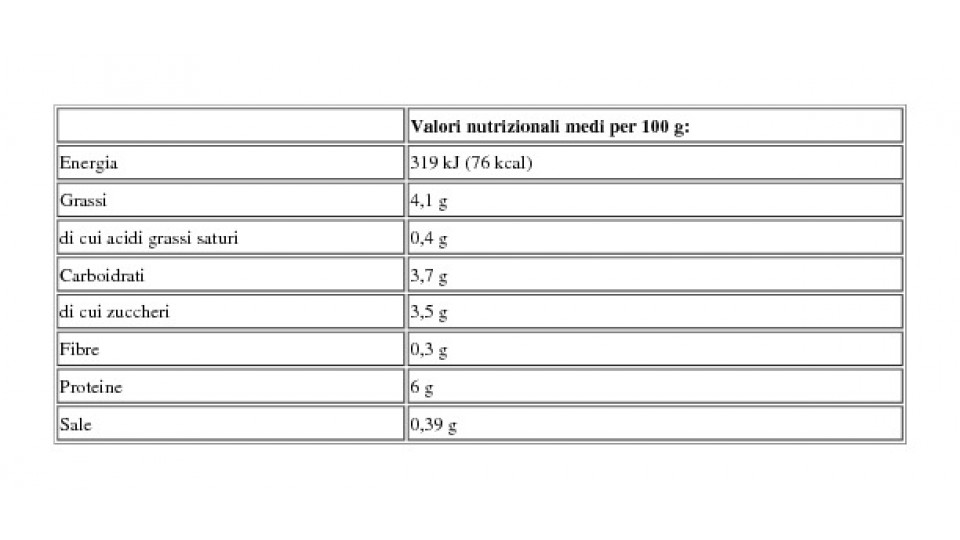 | | Valori nutrizionali medi per 100 g: |
|---|---|
| Energia | 319 kJ (76 kcal) |
| Grassi | 4,1 g |
| di cui acidi grassi saturi | 0,4 g |
| Carboidrati | 3,7 g |
| di cui zuccheri | 3,5 g |
| Fibre | 0,3 g |
| Proteine | 6 g |
| Sale | 0,39 g |